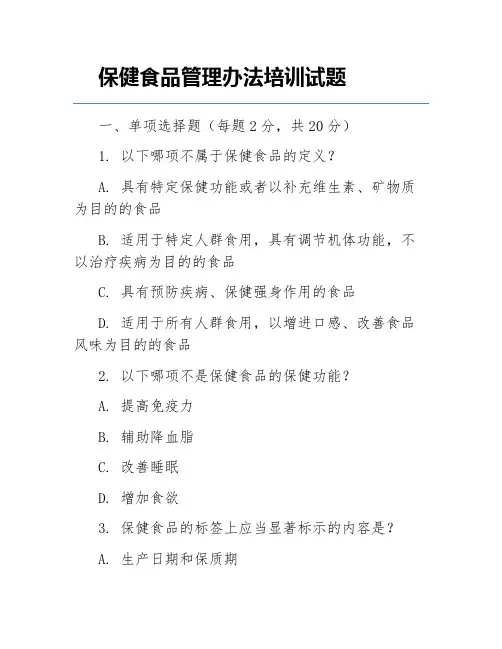 保健食品管理办法培训试题

一、单项选择题（每题 2 分，共 20 分）

1. 以下哪项不属于保健食品的定义？

A. 具有特定保健功能或者以补充维生素、矿物质为目的的食品

B. 适用于特定人群食用，具有调节机体功能，不以治疗疾病为目的的食品

C. 具有预防疾病、保健强身作用的食品

D. 适用于所有人群食用，以增进口感、改善食品风味为目的的食品

2. 以下哪项不是保健食品的保健功能？

A. 提高免疫力

B. 辅助降血脂

C. 改善睡眠

D. 增加食欲

3. 保健食品的标签上应当显著标示的内容是？

A. 生产日期和保质期